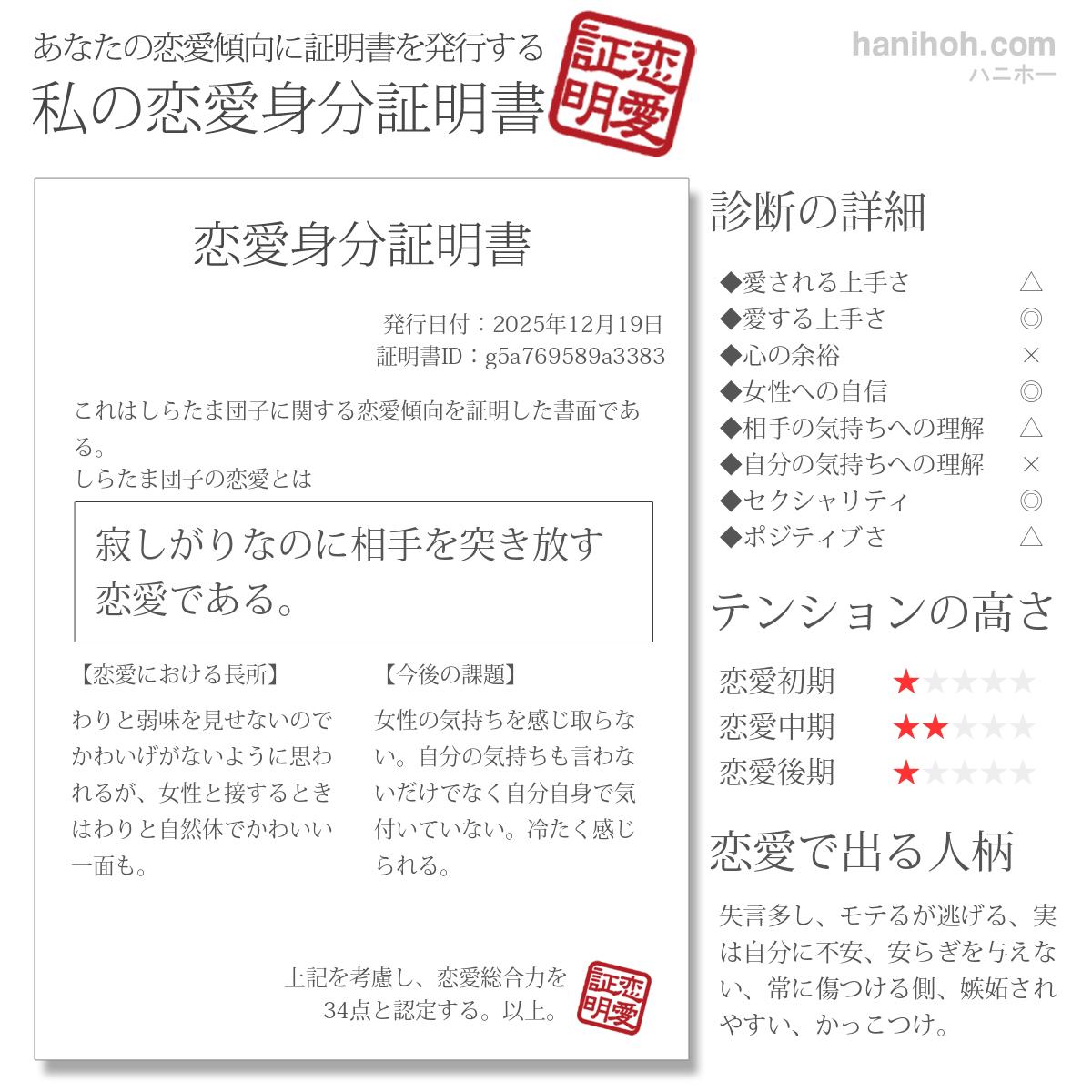 あなたの恋愛傾向に証明書を発行する
私の恋愛身分証明書

恋愛証明

hanihoh.com
ハニホー

恋愛身分証明書

発行日付：2025年12月19日
証明書ID：g5a769589a3383

これはしらたま団子に関する恋愛傾向を証明した書面である。
しらたま団子の恋愛とは

寂しがりなのに相手を突き放す恋愛である。

【恋愛における長所】

わりと弱味を見せないのでかわいげがないように思われるが、女性と接するときはわりと自然体でかわいい一面も。

【今後の課題】

女性の気持ちを感じ取らない。自分の気持ちも言わないだけでなく自分自身で気付いていない。冷たく感じられる。

上記を考慮し、恋愛総合力を34点と認定する。以上。

恋愛証明

診断の詳細

◆愛される上手さ △
◆愛する上手さ ◎
◆心の余裕 ×
◆女性への自信 ◎
◆相手の気持ちへの理解 △
◆自分の気持ちへの理解 ×
◆セクシャリティ ◎
◆ポジティブさ △

テンションの高さ

恋愛初期 ★★★★★
恋愛中期 ★★★★★
恋愛後期 ★★★★★

恋愛で出る人柄

失言多し、モテるが逃げる、実は自分に不安、安らぎを与えない、常に傷つける側、嫉妬されやすい、かっこつけ。